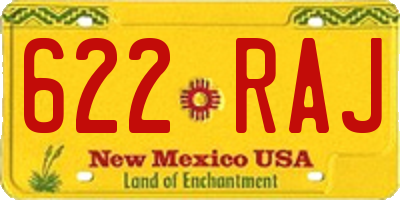 622 RAJ

New Mexico USA
Land of Enchantment